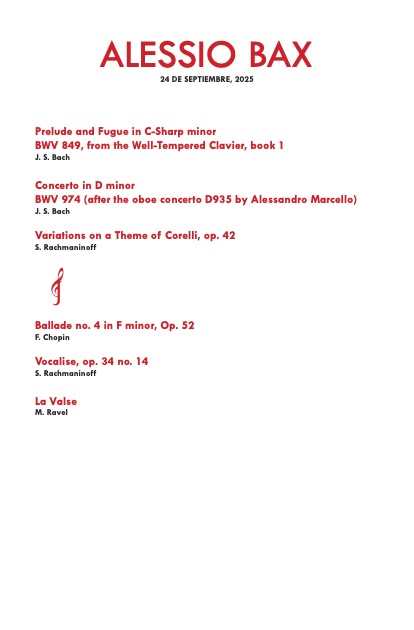 ALESSIO BAX
24 DE SEPTIEMBRE, 2025

Prelude and Fugue in C-Sharp minor
BWV 849, from the Well-Tempered Clavier, book 1
J. S. Bach

Concerto in D minor
BWV 974 (after the oboe concerto D935 by Alessandro Marcello)
J. S. Bach

Variations on a Theme of Corelli, op. 42
S. Rachmaninoff

Ballade no. 4 in F minor, Op. 52
F. Chopin

Vocalise, op. 34 no. 14
S. Rachmaninoff

La Valse
M. Ravel